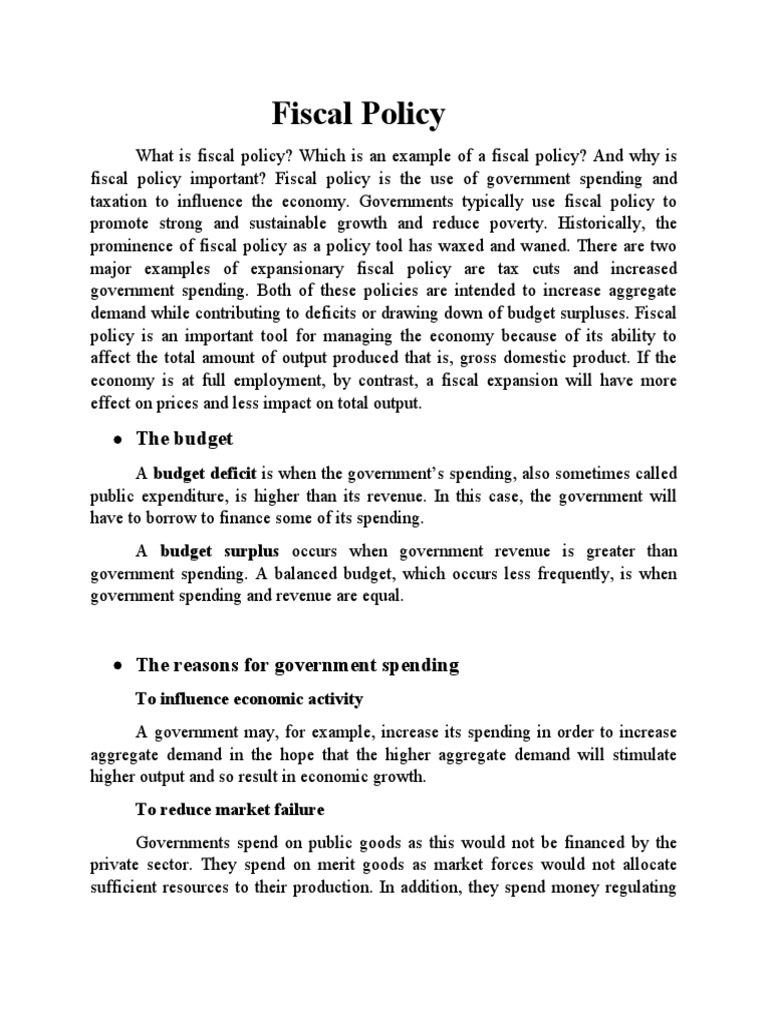 Fiscal Policy

What is fiscal policy? Which is an example of a fiscal policy? And why is fiscal policy important? Fiscal policy is the use of government spending and taxation to influence the economy. Governments typically use fiscal policy to promote strong and sustainable growth and reduce poverty. Historically, the prominence of fiscal policy as a policy tool has waxed and waned. There are two major examples of expansionary fiscal policy are tax cuts and increased government spending. Both of these policies are intended to increase aggregate demand while contributing to deficits or drawing down of budget surpluses. Fiscal policy is an important tool for managing the economy because of its ability to affect the total amount of output produced that is, gross domestic product. If the economy is at full employment, by contrast, a fiscal expansion will have more effect on prices and less impact on total output.

• The budget

A budget deficit is when the government's spending, also sometimes called public expenditure, is higher than its revenue. In this case, the government will have to borrow to finance some of its spending.

A budget surplus occurs when government revenue is greater than government spending. A balanced budget, which occurs less frequently, is when government spending and revenue are equal.

• The reasons for government spending

To influence economic activity

A government may, for example, increase its spending in order to increase aggregate demand in the hope that the higher aggregate demand will stimulate higher output and so result in economic growth.

To reduce market failure

Governments spend on public goods as this would not be financed by the private sector. They spend on merit goods as market forces would not allocate sufficient resources to their production. In addition, they spend money regulating